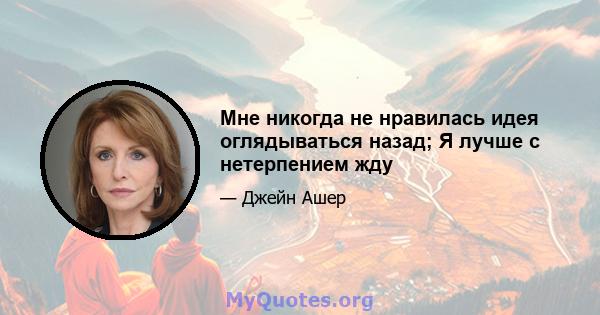 Мне никогда не нравилась идея оглядываться назад; Я лучше с нетерпением жду

— Джейн Ашер

MyQuotes.org